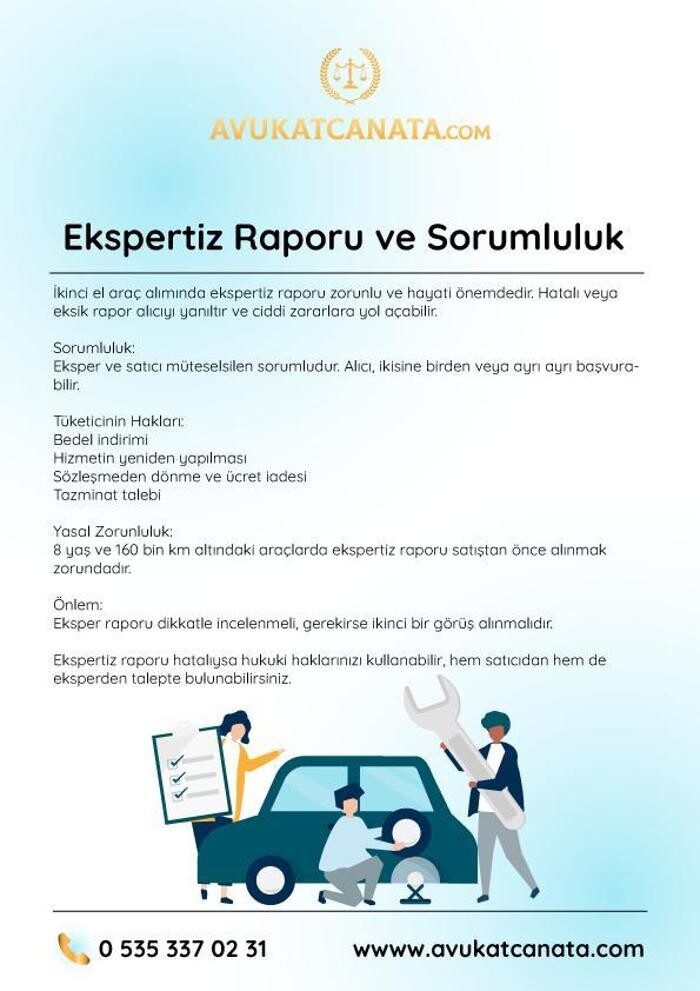 AVUKATCANATA.COM

Ekspertiz Raporu ve Sorumluluk

İkinci el araç alımında ekspertiz raporu zorunlu ve hayati önemdedir. Hatalı veya eksik rapor alıcıyı yanıltır ve ciddi zararlara yol açabilir.

Sorumluluk:
Eksper ve satıcı müteselsilen sorumludur. Alıcı, ikisine birden veya ayrı ayrı başvurabilir.

Tüketicinin Hakları:
Bedel indirimi
Hizmetin yeniden yapılması
Sözleşmeden dönme ve ücret iadesi
Tazminat talebi

Yasal Zorunluluk:
8 yaş ve 160 bin km altındaki araçlarda ekspertiz raporu satıştan önce alınmak zorundadır.

Önlem:
Eksper raporu dikkatle incelenmeli, gerekirse ikinci bir görüş alınmalıdır.

Ekspertiz raporu hatalıysa hukuki haklarınızı kullanabilir, hem satıcıdan hem de eksperden talepte bulunabilirsiniz.

0 535 337 02 31
wwww.avukatcanata.com